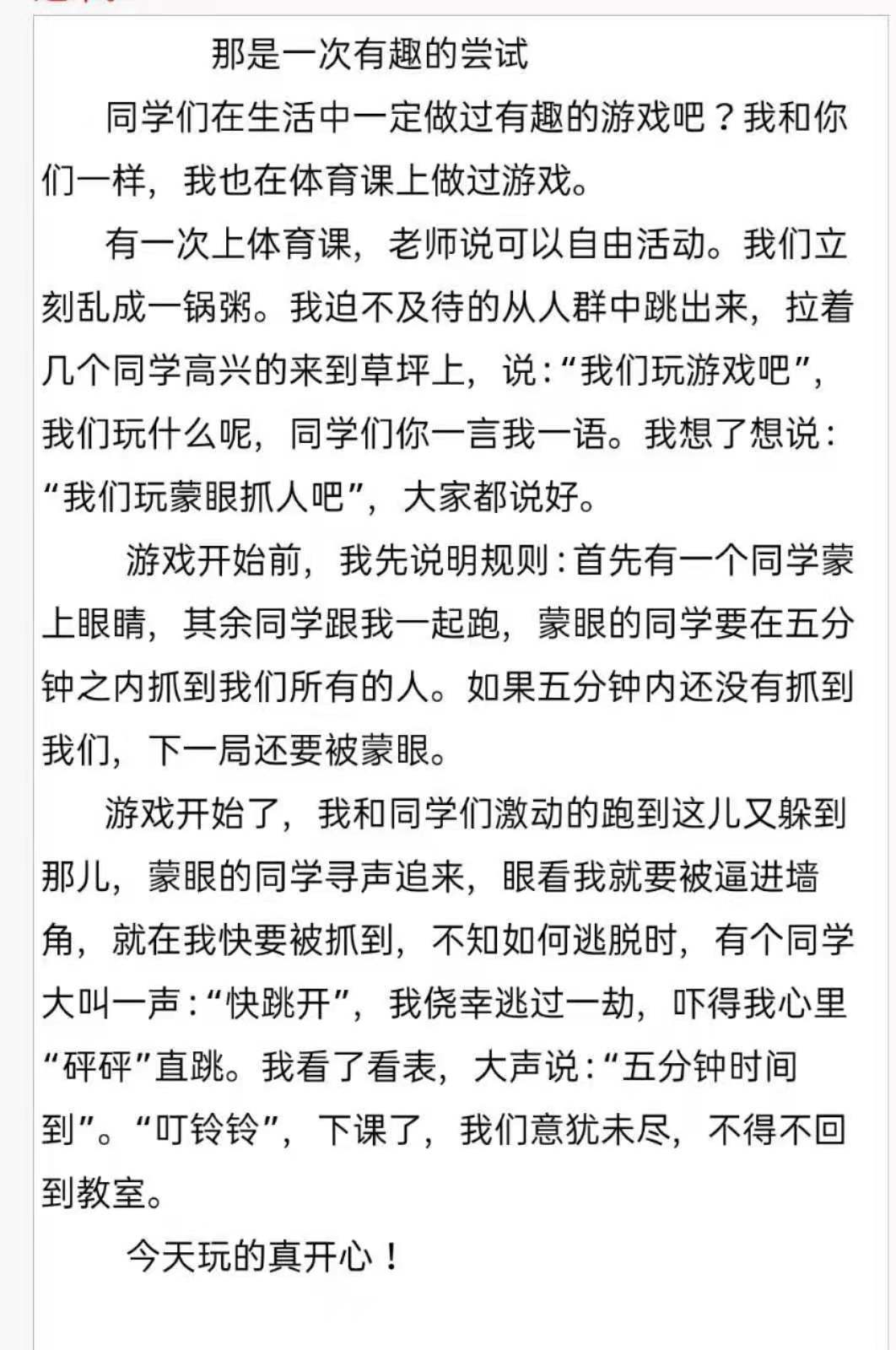 那是一次有趣的尝试

同学们在生活中一定做过有趣的游戏吧？我和你们一样，我也在体育课上做过游戏。

有一次上体育课，老师说可以自由活动。我们立刻乱成一锅粥。我迫不及待的从人群中跳出来，拉着几个同学高兴的来到草坪上，说：“我们玩游戏吧”，我们玩什么呢，同学们你一言我一语。我想了想说：“我们玩蒙眼抓人吧”，大家都说好。

游戏开始前，我先说明规则：首先有一个同学蒙上眼睛，其余同学跟我一起跑，蒙眼的同学要在五分钟之内抓到我们所有的人。如果五分钟内还没有抓到我们，下一局还要被蒙眼。

游戏开始了，我和同学们激动的跑到这儿又躲到那儿，蒙眼的同学寻声追来，眼看我就要被逼进墙角，就在我快要被抓到，不知如何逃脱时，有个同学大叫一声：“快跳开”，我侥幸逃过一劫，吓得我心里“砰砰”直跳。我看了看表，大声说：“五分钟时间到”。“叮铃铃”，下课了，我们意犹未尽，不得不回到教室。

今天玩的真开心！